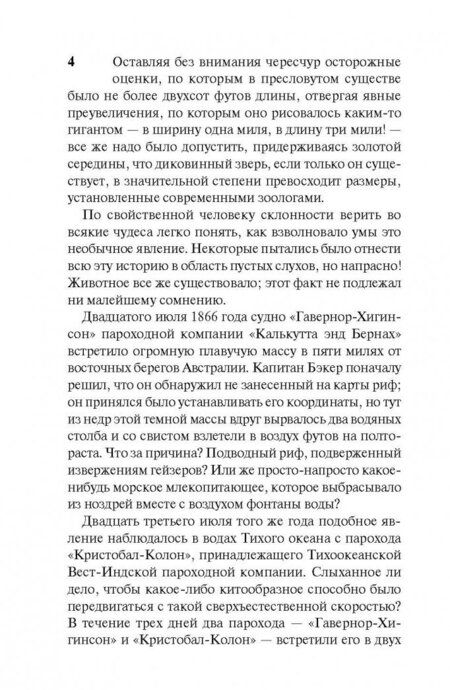 4

Оставляя без внимания чересчур осторожные оценки, по которым в пресловутом существе было не более двухсот футов длины, отвергая явные преувеличения, по которым оно рисовалось каким-то гигантом — в ширину одна миля, в длину три мили! — все же надо было допустить, придерживаясь золотой середины, что диковинный зверь, если только он существует, в значительной степени превосходит размеры, установленные современными зоологами.

По свойственной человеку склонности верить во всякие чудеса легко понять, как взволновало умы это необычное явление. Некоторые пытались было отнести всю эту историю в область пустых слухов, но напрасно! Животное все же существовало; этот факт не подлежал ни малейшему сомнению.

Двадцатого июля 1866 года судно «Гавернор-Хигинсон» пароходной компании «Калькутта энд Бернах» встретило огромную плавучую массу в пяти милях от восточных берегов Австралии. Капитан Бэкер поначалу решил, что он обнаружил не занесенный на карты риф; он принялся было устанавливать его координаты, но тут из недр этой темной массы вдруг вырвалось два водяных столба и со свистом взлетели в воздух футов на полтораста. Что за причина? Подводный риф, подверженный извержениям гейзеров? Или же просто-напросто какое-нибудь морское млекопитающее, которое выбрасывало из ноздрей вместе с воздухом фонтаны воды?

Двадцать третьего июля того же года подобное явление наблюдалось в водах Тихого океана с парохода «Кристобал-Колон», принадлежащего Тихоокеанской Вест-Индской пароходной компании. Слыханное ли дело, чтобы какое-либо китообразное способно было передвигаться с такой сверхъестественной скоростью? В течение трех дней два парохода — «Гавернор-Хигинсон» и «Кристобал-Колон» — встретили его в двух